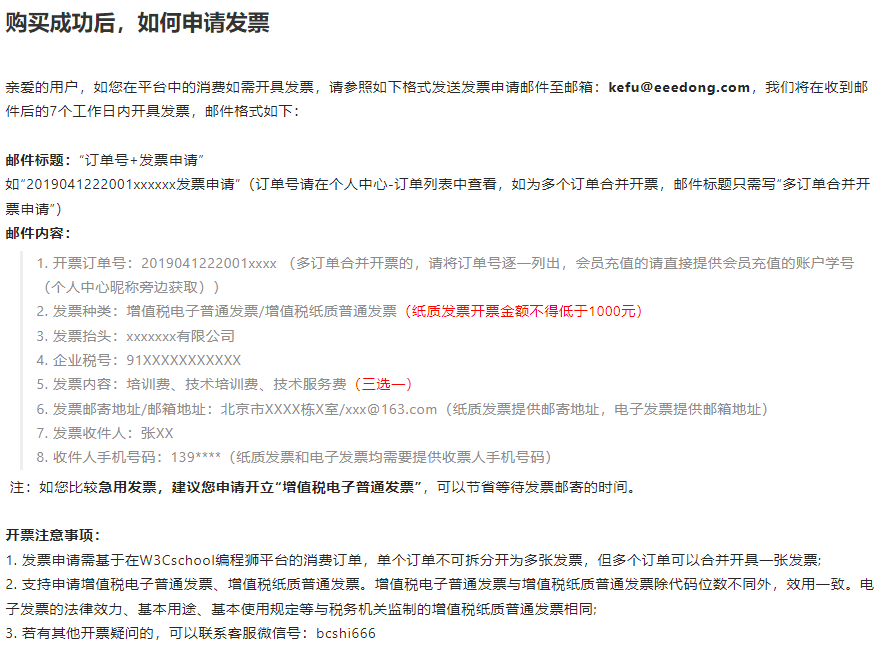 购买成功后，如何申请发票

亲爱的用户，如您在平台中的消费如需开具发票，请参照如下格式发送发票申请邮件至邮箱：kefu@eeedong.com，我们将在收到邮件后的7个工作日内开具发票，邮件格式如下：

邮件标题：“订单号+发票申请”
如“2019041222001xxxxxx发票申请”（订单号请在个人中心-订单列表中查看，如为多个订单合并开票，邮件标题只需写“多订单合并开票申请”）
邮件内容：

1. 开票订单号：2019041222001xxxx（多订单合并开票的，请将订单号逐一列出，会员充值的请直接提供会员充值的账户学号（个人中心昵称旁边获取））
2. 发票种类：增值税电子普通发票/增值税纸质普通发票（纸质发票开票金额不得低于1000元）
3. 发票抬头：xxxxxxx有限公司
4. 企业税号：91XXXXXXXXXXX
5. 发票内容：培训费、技术培训费、技术服务费（三选一）
6. 发票邮寄地址/邮箱地址：北京市XXXX栋X室/xxx@163.com（纸质发票提供邮寄地址，电子发票提供邮箱地址）
7. 发票收件人：张XX
8. 收件人手机号码：139****（纸质发票和电子发票均需要提供收票人手机号码）

注：如您比较急用发票，建议您申请开立“增值税电子普通发票”，可以节省等待发票邮寄的时间。

开票注意事项：
1. 发票申请需基于在W3Cschool编程狮平台的消费订单，单个订单不可拆分开为多张发票，但多个订单可以合并开具一张发票;
2. 支持申请增值税电子普通发票、增值税纸质普通发票。增值税电子普通发票与增值税纸质普通发票除代码位数不同外，效用一致。电子发票的法律效力、基本用途、基本使用规定等与税务机关监制的增值税纸质普通发票相同;
3. 若有其他开票疑问的，可以联系客服微信号：bcshi666